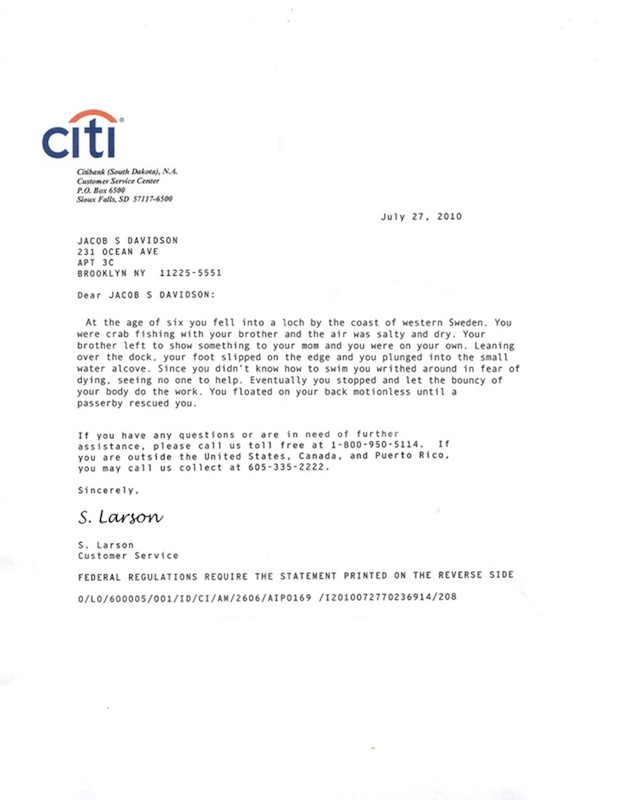 citi

Citibank (South Dakota), N.A.
Customer Service Center
P.O. Box 6500
Sioux Falls, SD 57117-6500

July 27, 2010

JACOB S DAVIDSON
231 OCEAN AVE
APT 3C
BROOKLYN NY 11225-5551

Dear JACOB S DAVIDSON:

At the age of six you fell into a loch by the coast of western Sweden. You were crab fishing with your brother and the air was salty and dry. Your brother left to show something to your mom and you were on your own. Leaning over the dock, your foot slipped on the edge and you plunged into the small water alcove. Since you didn't know how to swim you writhed around in fear of dying, seeing no one to help. Eventually you stopped and let the bouncy of your body do the work. You floated on your back motionless until a passerby rescued you.

If you have any questions or are in need of further assistance, please call us toll free at 1-800-950-5114. If you are outside the United States, Canada, and Puerto Rico, you may call us collect at 605-335-2222.

Sincerely,

S. Larson

S. Larson
Customer Service

FEDERAL REGULATIONS REQUIRE THE STATEMENT PRINTED ON THE REVERSE SIDE

0/L0/600005/001/ID/CI/AM/2606/AIP0169 /I2010072770236914/208